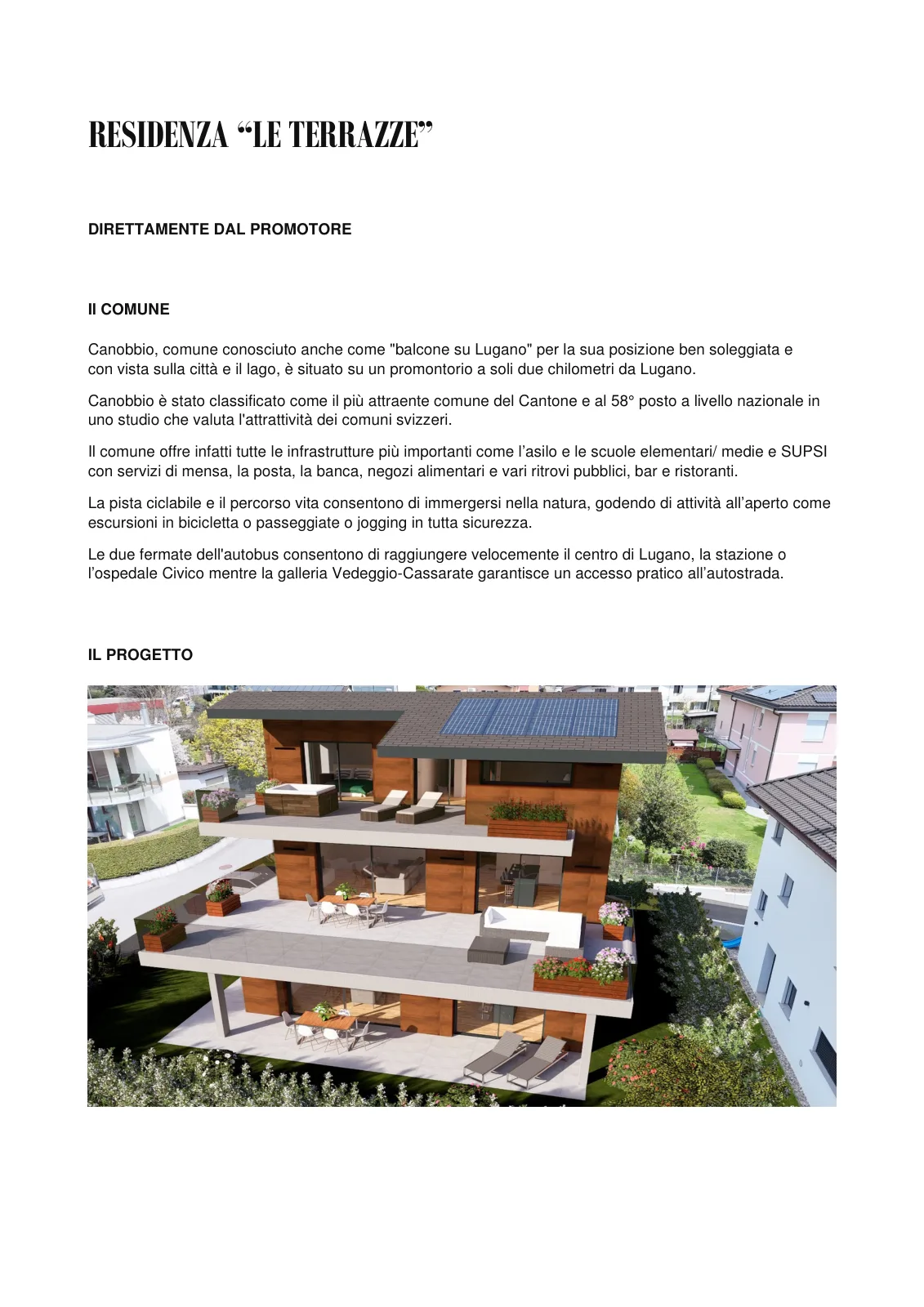 RESIDENZA “LE TERRAZZE”

DIRETTAMENTE DAL PROMOTORE

Il COMUNE

Canobbio, comune conosciuto anche come "balcone su Lugano" per la sua posizione ben soleggiata e con vista sulla città e il lago, è situato su un promontorio a soli due chilometri da Lugano.

Canobbio è stato classificato come il più attraente comune del Cantone e al 58° posto a livello nazionale in uno studio che valuta l'attrattività dei comuni svizzeri.

Il comune offre infatti tutte le infrastrutture più importanti come l’asilo e le scuole elementari/ medie e SUPSI con servizi di mensa, la posta, la banca, negozi alimentari e vari ritrovi pubblici, bar e ristoranti.

La pista ciclabile e il percorso vita consentono di immergersi nella natura, godendo di attività all’aperto come escursioni in bicicletta o passeggiate o jogging in tutta sicurezza.

Le due fermate dell'autobus consentono di raggiungere velocemente il centro di Lugano, la stazione o l’ospedale Civico mentre la galleria Vedeggio-Cassarate garantisce un accesso pratico all’autostrada.

IL PROGETTO